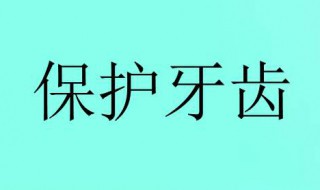 保护牙齿